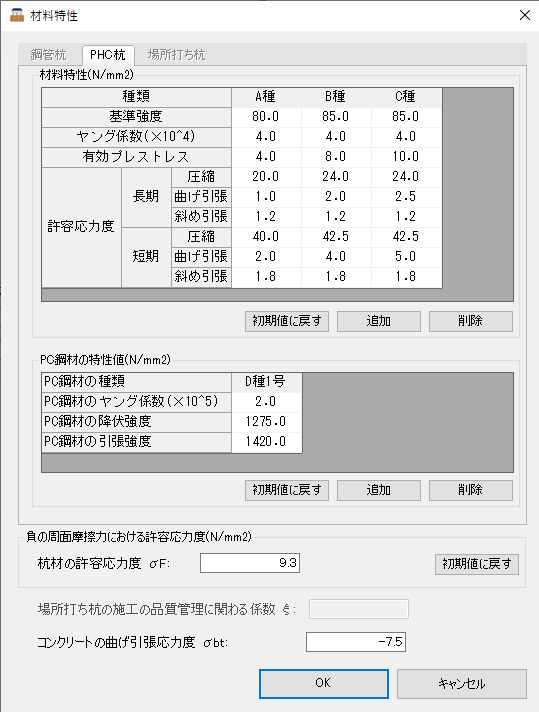 材料特性

鋼管杭 PHC杭 場所打ち杭

材料特性(N/mm2)

| 種類 | | | A種 | B種 | C種 |
|---|---|---|---|---|---|
| 基準強度 | | | 80.0 | 85.0 | 85.0 |
| ヤング係数(×10^4) | | | 4.0 | 4.0 | 4.0 |
| 有効プレストレス | | | 4.0 | 8.0 | 10.0 |
| 許容応力度 | 長期 | 圧縮 | 20.0 | 24.0 | 24.0 |
| | | 曲げ引張 | 1.0 | 2.0 | 2.5 |
| | | 斜め引張 | 1.2 | 1.2 | 1.2 |
| | 短期 | 圧縮 | 40.0 | 42.5 | 42.5 |
| | | 曲げ引張 | 2.0 | 4.0 | 5.0 |
| | | 斜め引張 | 1.8 | 1.8 | 1.8 |

初期値に戻す 追加 削除

PC鋼材の特性値(N/mm2)

| PC鋼材の種類 | D種1号 |
|---|---|
| PC鋼材のヤング係数(×10^5) | 2.0 |
| PC鋼材の降伏強度 | 1275.0 |
| PC鋼材の引張強度 | 1420.0 |

初期値に戻す 追加 削除

負の周面摩擦力における許容応力度(N/mm2)

杭材の許容応力度 σF: 9.3 初期値に戻す

場所打ち杭の施工の品質管理に関わる係数 ξ:

コンクリートの曲げ引張応力度 σbt: -7.5

OK キャンセル